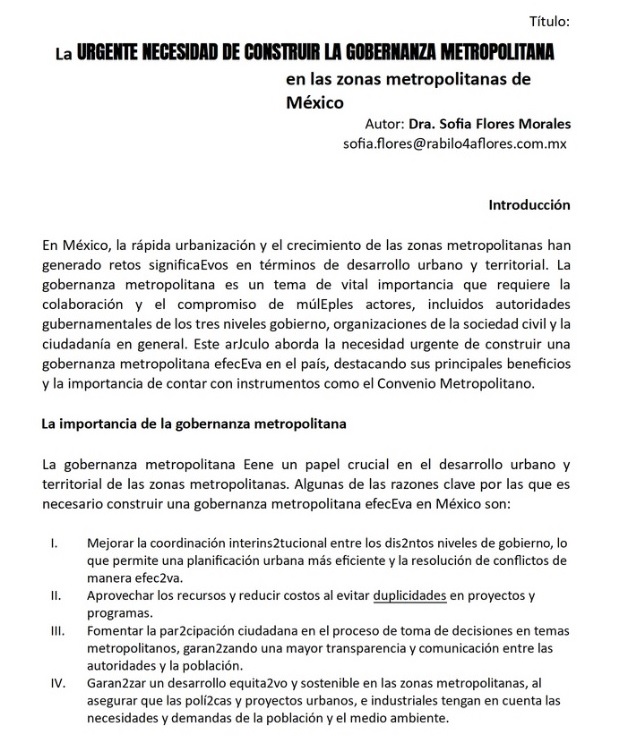 Título:

La URGENTE NECESIDAD DE CONSTRUIR LA GOBERNANZA METROPOLITANA en las zonas metropolitanas de México

Autor: Dra. Sofia Flores Morales
sofia.flores@rabilo4aflores.com.mx

Introducción

En México, la rápida urbanización y el crecimiento de las zonas metropolitanas han generado retos significaEvos en términos de desarrollo urbano y territorial. La gobernanza metropolitana es un tema de vital importancia que requiere la colaboración y el compromiso de múlEples actores, incluidos autoridades gubernamentales de los tres niveles gobierno, organizaciones de la sociedad civil y la ciudadanía en general. Este arJculo aborda la necesidad urgente de construir una gobernanza metropolitana efecEva en el país, destacando sus principales beneficios y la importancia de contar con instrumentos como el Convenio Metropolitano.

La importancia de la gobernanza metropolitana

La gobernanza metropolitana Eene un papel crucial en el desarrollo urbano y territorial de las zonas metropolitanas. Algunas de las razones clave por las que es necesario construir una gobernanza metropolitana efecEva en México son:

I. Mejorar la coordinación interins2tucional entre los dis2ntos niveles de gobierno, lo que permite una planificación urbana más eficiente y la resolución de conflictos de manera efec2va.
II. Aprovechar los recursos y reducir costos al evitar duplicidades en proyectos y programas.
III. Fomentar la par2cipación ciudadana en el proceso de toma de decisiones en temas metropolitanos, garan2zando una mayor transparencia y comunicación entre las autoridades y la población.
IV. Garan2zar un desarrollo equita2vo y sostenible en las zonas metropolitanas, al asegurar que las polí2cas y proyectos urbanos, e industriales tengan en cuenta las necesidades y demandas de la población y el medio ambiente.